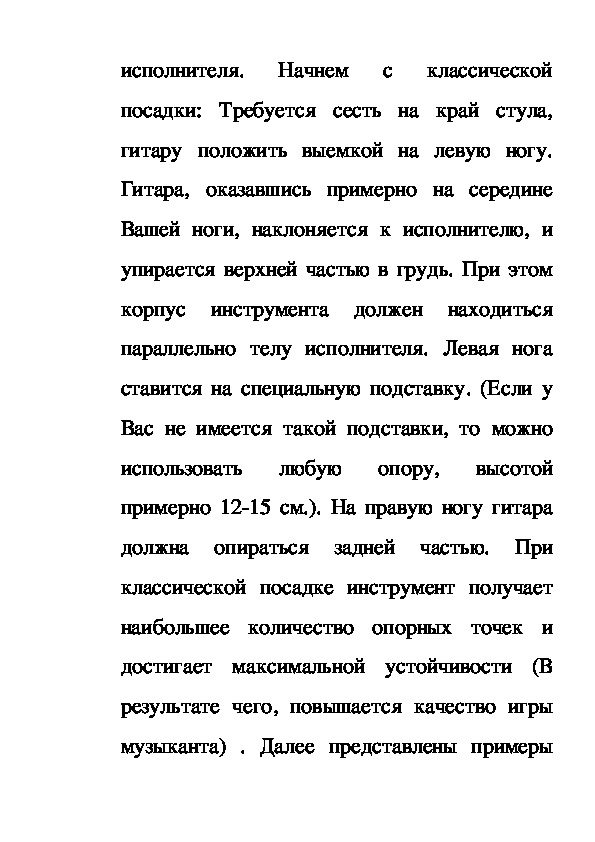 исполнителя. Начнем с классической посадки: Требуется сесть на край стула, гитару положить выемкой на левую ногу. Гитара, оказавшись примерно на середине Вашей ноги, наклоняется к исполнителю, и упирается верхней частью в грудь. При этом корпус инструмента должен находиться параллельно телу исполнителя. Левая нога ставится на специальную подставку. (Если у Вас не имеется такой подставки, то можно использовать любую опору, высотой примерно 12-15 см.). На правую ногу гитара должна опираться задней частью. При классической посадке инструмент получает наибольшее количество опорных точек и достигает максимальной устойчивости (В результате чего, повышается качество игры музыканта) . Далее представлены примеры